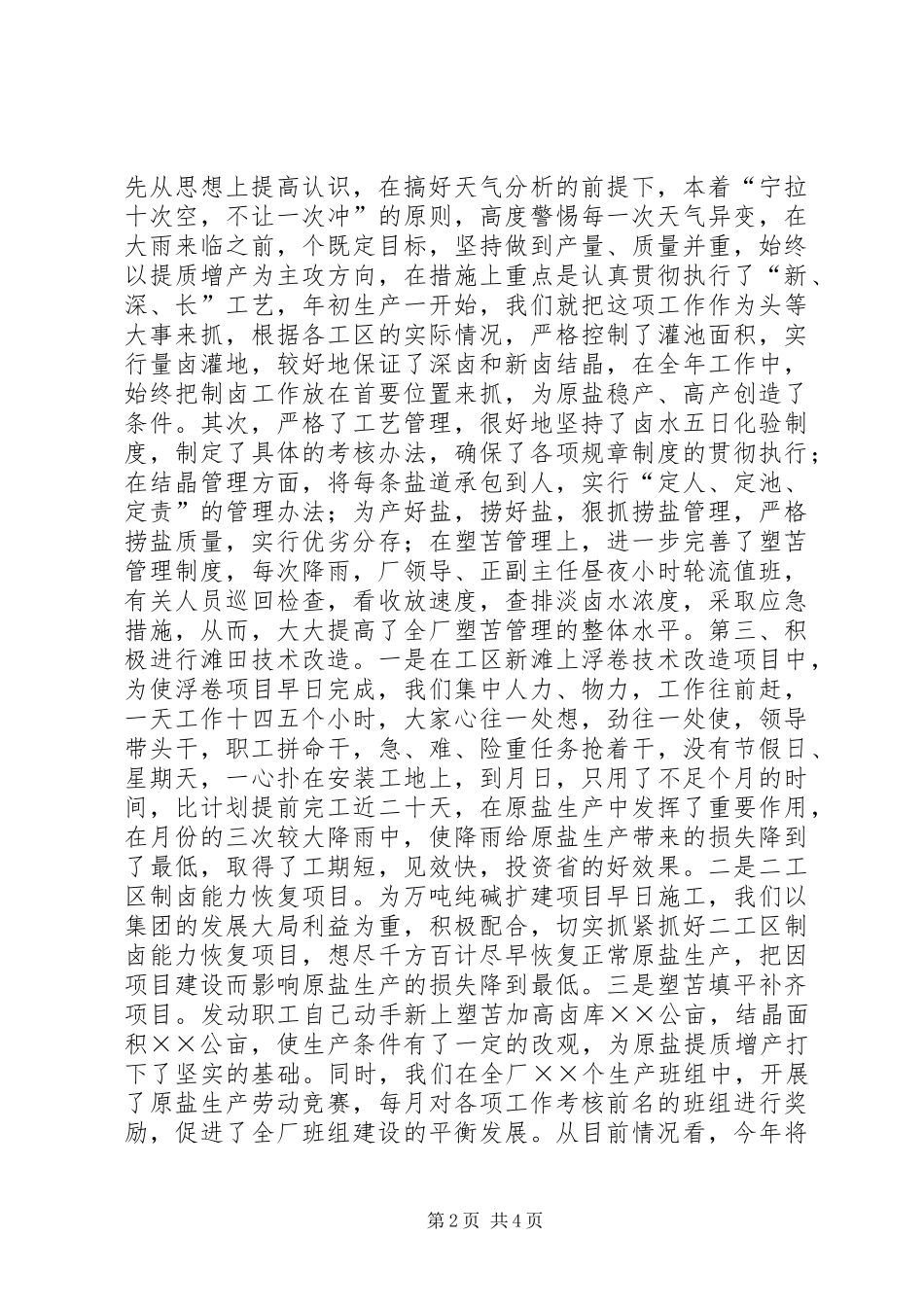 先从思想上提高认识，在搞好天气分析的前提下，本着“宁拉十次空，不让一次冲”的原则，高度警惕每一次天气异变，在大雨来临之前，个既定目标，坚持做到产量、质量并重，始终以提质增产为主攻方向，在措施上重点是认真贯彻执行了“新、深、长”工艺，年初生产一开始，我们就把这项工作作为头等大事来抓，根据各工区的实际情况，严格控制了灌池面积，实行量卤灌地，较好地保证了深卤和新卤结晶，在全年工作中，始终把制卤工作放在首要位置来抓，为原盐稳产、高产创造了条件。其次，严格了工艺管理，很好地坚持了卤水五日化验制度，制定了具体的考核办法，确保了各项规章制度的贯彻执行；在结晶管理方面，将每条盐道承包到人，实行“定人、定池、定责”的管理办法；为产好盐，捞好盐，狠抓捞盐管理，严格捞盐质量，实行优劣分存；在塑苫管理上，进一步完善了塑苫管理制度，每次降雨，厂领导、正副主任昼夜小时轮流值班，有关人员巡回检查，看收放速度，查排淡卤水浓度，采取应急措施，从而，大大提高了全厂塑苫管理的整体水平。第三、积极进行滩田技术改造。一是在工区新滩上浮卷技术改造项目中，为使浮卷项目早日完成，我们集中人力、物力，工作往前赶，一天工作十四五个小时，大家心往一处想，劲往一处使，领导带头干，职工拼命干，急、难、险重任务抢着干，没有节假日、星期天，一心扑在安装工地上，到月日，只用了不足个月的时间，比计划提前完工近二十天，在原盐生产中发挥了重要作用，在月份的三次较大降雨中，使降雨给原盐生产带来的损失降到了最低，取得了工期短，见效快，投资省的好效果。二是二工区制卤能力恢复项目。为万吨纯碱扩建项目早日施工，我们以集团的发展大局利益为重，积极配合，切实抓紧抓好二工区制卤能力恢复项目，想尽千方百计尽早恢复正常原盐生产，把因项目建设而影响原盐生产的损失降到最低。三是塑苫填平补齐项目。发动职工自己动手新上塑苫加高卤库××公亩，结晶面积××公亩，使生产条件有了一定的改观，为原盐提质增产打下了坚实的基础。同时，我们在全厂××个生产班组中，开展了原盐生产劳动竞赛，每月对各项工作考核前名的班组进行奖励，促进了全厂班组建设的平衡发展。从目前情况看，今年将

第2页 共4页